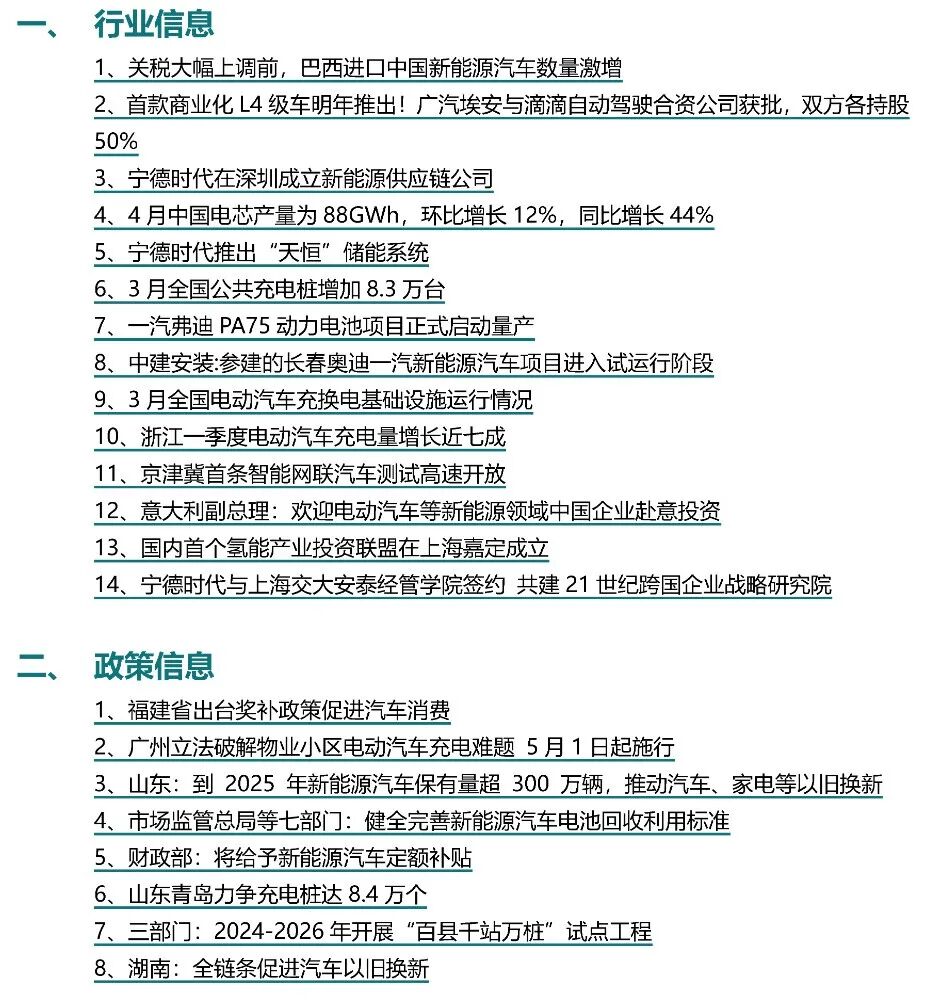 一、 行业信息

1、关税大幅上调前，巴西进口中国新能源汽车数量激增

2、首款商业化 L4 级车明年推出！广汽埃安与滴滴自动驾驶合资公司获批，双方各持股 50%

3、宁德时代在深圳成立新能源供应链公司

4、4 月中国电芯产量为 88GWh，环比增长 12%，同比增长 44%

5、宁德时代推出“天恒”储能系统

6、3 月全国公共充电桩增加 8.3 万台

7、一汽弗迪 PA75 动力电池项目正式启动量产

8、中建安装:参建的长春奥迪一汽新能源汽车项目进入试运行阶段

9、3 月全国电动汽车充换电基础设施运行情况

10、浙江一季度电动汽车充电量增长近七成

11、京津冀首条智能网联汽车测试高速开放

12、意大利副总理：欢迎电动汽车等新能源领域中国企业赴意投资

13、国内首个氢能产业投资联盟在上海嘉定成立

14、宁德时代与上海交大安泰经管学院签约 共建 21 世纪跨国企业战略研究院

二、 政策信息

1、福建省出台奖补政策促进汽车消费

2、广州立法破解物业小区电动汽车充电难题 5 月 1 日起施行

3、山东：到 2025 年新能源汽车保有量超 300 万辆，推动汽车、家电等以旧换新

4、市场监管总局等七部门：健全完善新能源汽车电池回收利用标准

5、财政部：将给予新能源汽车定额补贴

6、山东青岛力争充电桩达 8.4 万个

7、三部门：2024-2026 年开展“百县千站万桩”试点工程

8、湖南：全链条促进汽车以旧换新